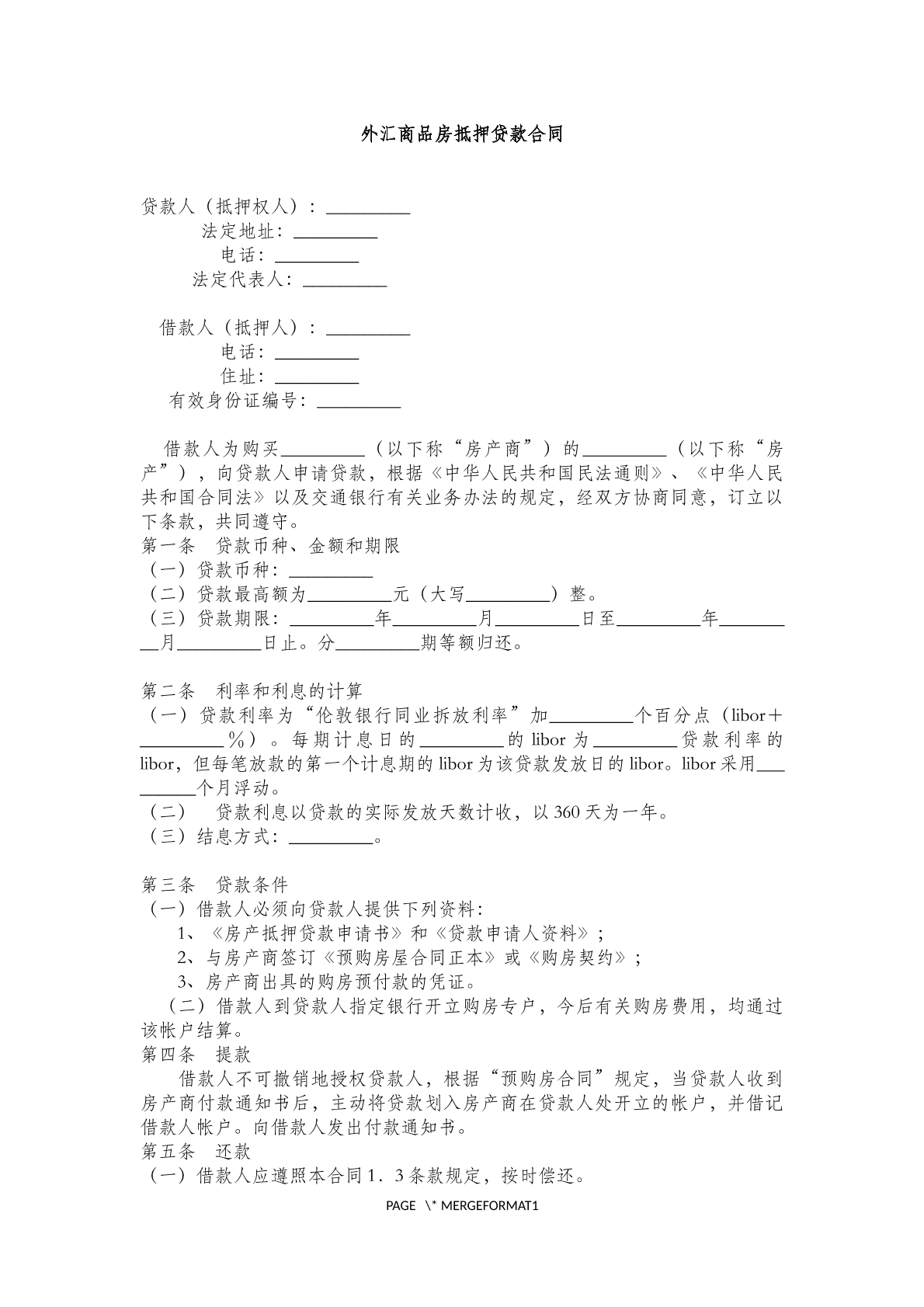 外汇商品房抵押贷款合同

贷款人（抵押权人）：____
法定地址：____
电话：____
法定代表人：____

借款人（抵押人）：____
电话：____
住址：____
有效身份证编号：____

借款人为购买____（以下称“房产商”）的____（以下称“房产”），向贷款人申请贷款，根据《中华人民共和国民法通则》、《中华人民共和国合同法》以及交通银行有关业务办法的规定，经双方协商同意，订立以下条款，共同遵守。

第一条 贷款币种、金额和期限
（一）贷款币种：____
（二）贷款最高额为____元（大写____）整。
（三）贷款期限：____年____月____日至____年____月____日止。分____期等额归还。

第二条 利率和利息的计算
（一）贷款利率为“伦敦银行同业拆放利率”加____个百分点（libor＋____％）。每期计息日的____的libor为____贷款利率的libor，但每笔放款的第一个计息期的libor为该贷款发放日的libor。libor采用____个月浮动。
（二） 贷款利息以贷款的实际发放天数计收，以360天为一年。
（三）结息方式：____。

第三条 贷款条件
（一）借款人必须向贷款人提供下列资料：
1、《房产抵押贷款申请书》和《贷款申请人资料》；
2、与房产商签订《预购房屋合同正本》或《购房契约》；
3、房产商出具的购房预付款的凭证。
（二）借款人到贷款人指定银行开立购房专户，今后有关购房费用，均通过该帐户结算。

第四条 提款
借款人不可撤销地授权贷款人，根据“预购房合同”规定，当贷款人收到房产商付款通知书后，主动将贷款划入房产商在贷款人处开立的帐户，并借记借款人帐户。向借款人发出付款通知书。

第五条 还款
（一）借款人应遵照本合同1．3条款规定，按时偿还。

PAGE \* MERGEFORMAT1